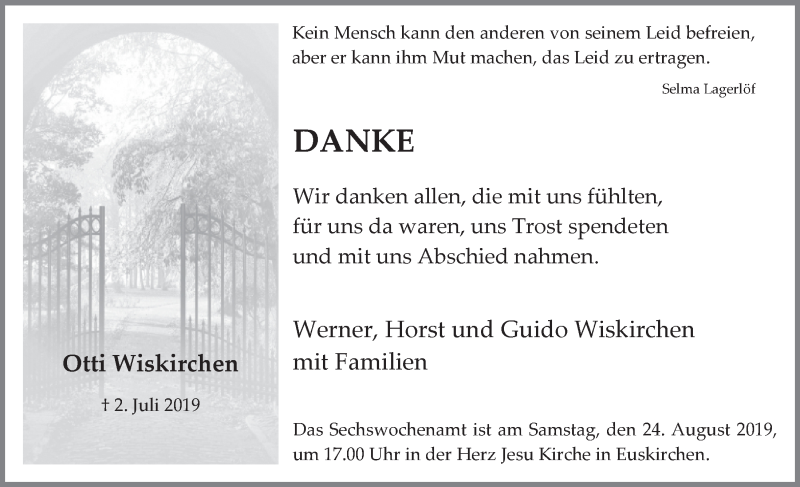 Otti Wiskirchen

† 2. Juli 2019

Kein Mensch kann den anderen von seinem Leid befreien, aber er kann ihm Mut machen, das Leid zu ertragen.

Selma Lagerlöf

DANKE

Wir danken allen, die mit uns fühlten, für uns da waren, uns Trost spendeten und mit uns Abschied nahmen.

Werner, Horst und Guido Wiskirchen mit Familien

Das Sechswochenamt ist am Samstag, den 24. August 2019, um 17.00 Uhr in der Herz Jesu Kirche in Euskirchen.